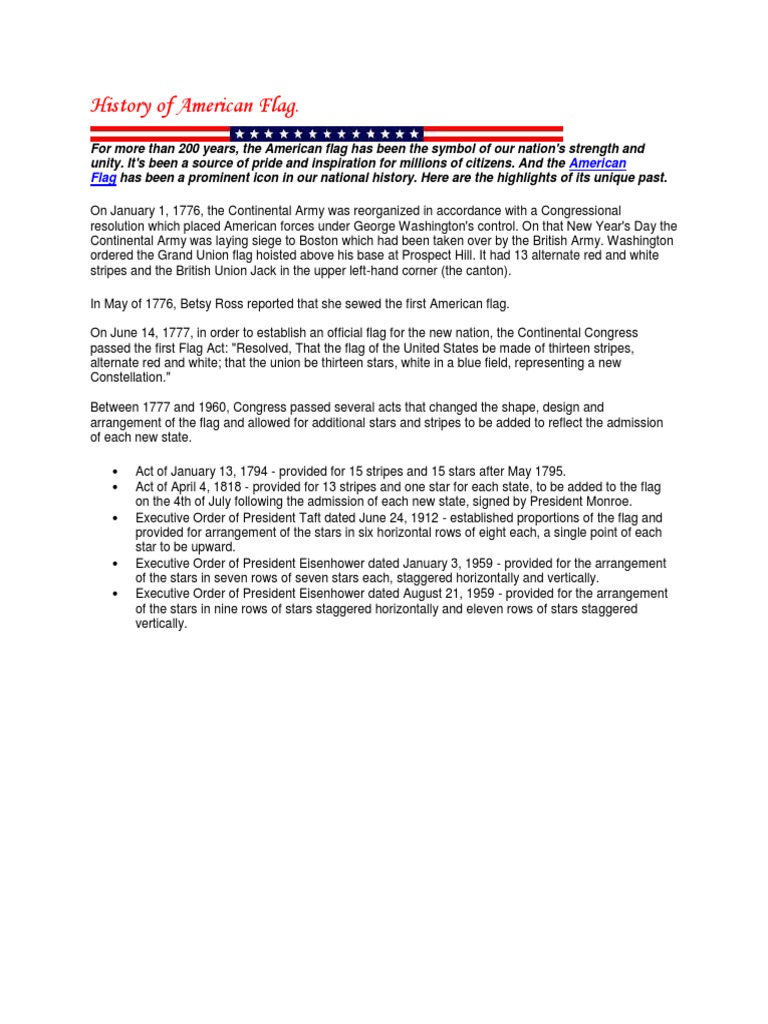 History of American Flag.

For more than 200 years, the American flag has been the symbol of our nation's strength and unity. It's been a source of pride and inspiration for millions of citizens. And the American Flag has been a prominent icon in our national history. Here are the highlights of its unique past.

On January 1, 1776, the Continental Army was reorganized in accordance with a Congressional resolution which placed American forces under George Washington's control. On that New Year's Day the Continental Army was laying siege to Boston which had been taken over by the British Army. Washington ordered the Grand Union flag hoisted above his base at Prospect Hill. It had 13 alternate red and white stripes and the British Union Jack in the upper left-hand corner (the canton).

In May of 1776, Betsy Ross reported that she sewed the first American flag.

On June 14, 1777, in order to establish an official flag for the new nation, the Continental Congress passed the first Flag Act: "Resolved, That the flag of the United States be made of thirteen stripes, alternate red and white; that the union be thirteen stars, white in a blue field, representing a new Constellation."

Between 1777 and 1960, Congress passed several acts that changed the shape, design and arrangement of the flag and allowed for additional stars and stripes to be added to reflect the admission of each new state.

• Act of January 13, 1794 - provided for 15 stripes and 15 stars after May 1795.
• Act of April 4, 1818 - provided for 13 stripes and one star for each state, to be added to the flag on the 4th of July following the admission of each new state, signed by President Monroe.
• Executive Order of President Taft dated June 24, 1912 - established proportions of the flag and provided for arrangement of the stars in six horizontal rows of eight each, a single point of each star to be upward.
• Executive Order of President Eisenhower dated January 3, 1959 - provided for the arrangement of the stars in seven rows of seven stars each, staggered horizontally and vertically.
• Executive Order of President Eisenhower dated August 21, 1959 - provided for the arrangement of the stars in nine rows of stars staggered horizontally and eleven rows of stars staggered vertically.